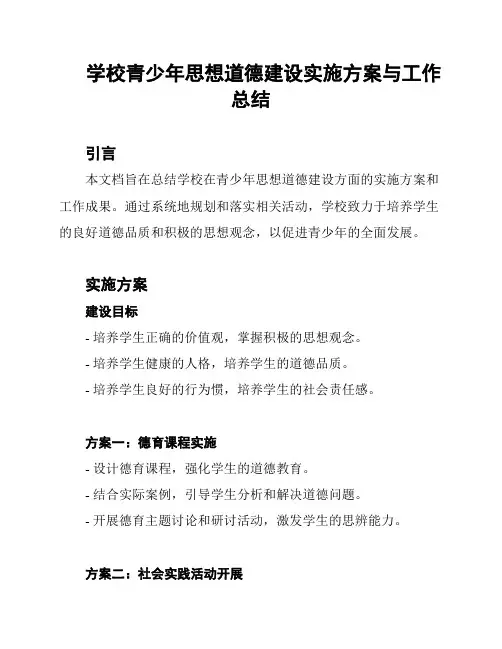 学校青少年思想道德建设实施方案与工作总结

引言

本文档旨在总结学校在青少年思想道德建设方面的实施方案和工作成果。通过系统地规划和落实相关活动，学校致力于培养学生的良好道德品质和积极的思想观念，以促进青少年的全面发展。

实施方案

建设目标

- 培养学生正确的价值观，掌握积极的思想观念。
- 培养学生健康的人格，培养学生的道德品质。
- 培养学生良好的行为惯，培养学生的社会责任感。

方案一：德育课程实施

- 设计德育课程，强化学生的道德教育。
- 结合实际案例，引导学生分析和解决道德问题。
- 开展德育主题讨论和研讨活动，激发学生的思辨能力。

方案二：社会实践活动开展